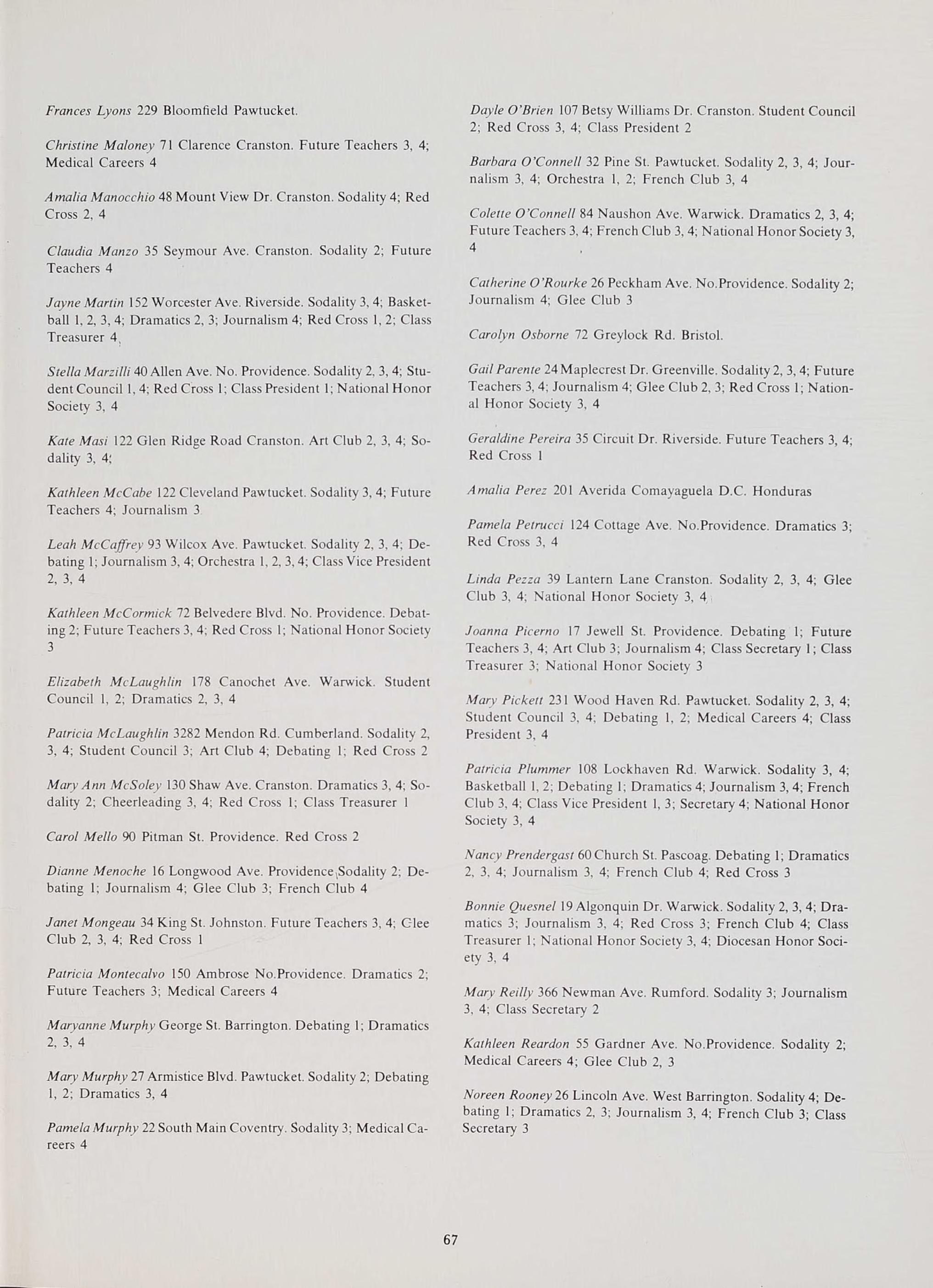 Frances Lyons 229 Bloomfield Pawtucket.

Christine Maloney 71 Clarence Cranston. Future Teachers 3, 4; Medical Careers 4

Amalia Manocchio 48 Mount View Dr. Cranston. Sodality 4; Red Cross 2, 4

Claudia Manzo 35 Seymour Ave. Cranston. Sodality 2; Future Teachers 4

Jayne Martin 152 Worcester Ave. Riverside. Sodality 3, 4; Basketball 1, 2, 3, 4; Dramatics 2, 3; Journalism 4; Red Cross 1, 2; Class Treasurer 4

Stella Marzilli 40 Allen Ave. No. Providence. Sodality 2, 3, 4; Student Council 1, 4; Red Cross 1; Class President 1; National Honor Society 3, 4

Kate Masi 122 Glen Ridge Road Cranston. Art Club 2, 3, 4; Sodality 3, 4;

Kathleen McCabe 122 Cleveland Pawtucket. Sodality 3, 4; Future Teachers 4; Journalism 3

Leah McCaffrey 93 Wilcox Ave. Pawtucket. Sodality 2, 3, 4; Debating 1; Journalism 3, 4; Orchestra 1, 2, 3, 4; Class Vice President 2, 3, 4

Kathleen McCormick 72 Belvedere Blvd. No. Providence. Debating 2; Future Teachers 3, 4; Red Cross 1; National Honor Society 3

Elizabeth McLaughlin 178 Canochet Ave. Warwick. Student Council 1, 2; Dramatics 2, 3, 4

Patricia McLaughlin 3282 Mendon Rd. Cumberland. Sodality 2, 3, 4; Student Council 3; Art Club 4; Debating 1; Red Cross 2

Mary Ann McSoley 130 Shaw Ave. Cranston. Dramatics 3, 4; Sodality 2; Cheerleading 3, 4; Red Cross 1; Class Treasurer 1

Carol Mello 90 Pitman St. Providence. Red Cross 2

Dianne Menoche 16 Longwood Ave. Providence Sodality 2; Debating 1; Journalism 4; Glee Club 3; French Club 4

Janet Mongeau 34 King St. Johnston. Future Teachers 3, 4; Glee Club 2, 3, 4; Red Cross 1

Patricia Montecalvo 150 Ambrose No.Providence. Dramatics 2; Future Teachers 3; Medical Careers 4

Maryanne Murphy George St. Barrington. Debating 1; Dramatics 2, 3, 4

Mary Murphy 27 Armistice Blvd. Pawtucket. Sodality 2; Debating 1, 2; Dramatics 3, 4

Pamela Murphy 22 South Main Coventry. Sodality 3; Medical Careers 4

Dayle O'Brien 107 Betsy Williams Dr. Cranston. Student Council 2; Red Cross 3, 4; Class President 2

Barbara O'Connell 32 Pine St. Pawtucket. Sodality 2, 3, 4; Journalism 3, 4; Orchestra 1, 2; French Club 3, 4

Colette O'Connell 84 Naushon Ave. Warwick. Dramatics 2, 3, 4; Future Teachers 3, 4; French Club 3, 4; National Honor Society 3, 4

Catherine O'Rourke 26 Peckham Ave. No.Providence. Sodality 2; Journalism 4; Glee Club 3

Carolyn Osborne 72 Greylock Rd. Bristol.

Gail Parente 24 Maplecrest Dr. Greenville. Sodality 2, 3, 4; Future Teachers 3, 4; Journalism 4; Glee Club 2, 3; Red Cross 1; National Honor Society 3, 4

Geraldine Pereira 35 Circuit Dr. Riverside. Future Teachers 3, 4; Red Cross 1

Amalia Perez 201 Averida Comayaguela D.C. Honduras

Pamela Petrucci 124 Cottage Ave. No.Providence. Dramatics 3; Red Cross 3, 4

Linda Pezza 39 Lantern Lane Cranston. Sodality 2, 3, 4; Glee Club 3, 4; National Honor Society 3, 4

Joanna Picerno 17 Jewell St. Providence. Debating 1; Future Teachers 3, 4; Art Club 3; Journalism 4; Class Secretary 1; Class Treasurer 3; National Honor Society 3

Mary Pickett 231 Wood Haven Rd. Pawtucket. Sodality 2, 3, 4; Student Council 3, 4; Debating 1, 2; Medical Careers 4; Class President 3, 4

Patricia Plummer 108 Lockhaven Rd. Warwick. Sodality 3, 4; Basketball 1, 2; Debating 1; Dramatics 4; Journalism 3, 4; French Club 3, 4; Class Vice President 1, 3; Secretary 4; National Honor Society 3, 4

Nancy Prendergast 60 Church St. Pascoag. Debating 1; Dramatics 2, 3, 4; Journalism 3, 4; French Club 4; Red Cross 3

Bonnie Quesnel 19 Algonquin Dr. Warwick. Sodality 2, 3, 4; Dramatics 3; Journalism 3, 4; Red Cross 3; French Club 4; Class Treasurer 1; National Honor Society 3, 4; Diocesan Honor Society 3, 4

Mary Reilly 366 Newman Ave. Rumford. Sodality 3; Journalism 3, 4; Class Secretary 2

Kathleen Reardon 55 Gardner Ave. No.Providence. Sodality 2; Medical Careers 4; Glee Club 2, 3

Noreen Rooney 26 Lincoln Ave. West Barrington. Sodality 4; Debating 1; Dramatics 2, 3; Journalism 3, 4; French Club 3; Class Secretary 3

67